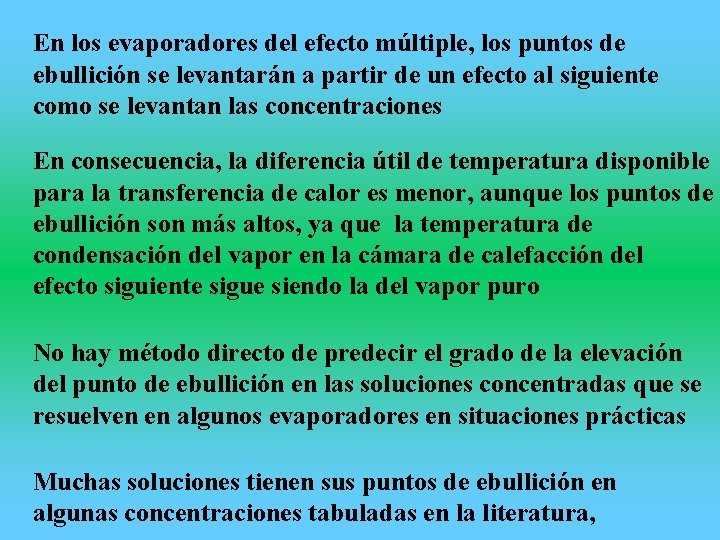 En los evaporadores del efecto múltiple, los puntos de ebullición se levantarán a partir de un efecto al siguiente como se levantan las concentraciones

En consecuencia, la diferencia útil de temperatura disponible para la transferencia de calor es menor, aunque los puntos de ebullición son más altos, ya que la temperatura de condensación del vapor en la cámara de calefacción del efecto siguiente sigue siendo la del vapor puro

No hay método directo de predecir el grado de la elevación del punto de ebullición en las soluciones concentradas que se resuelven en algunos evaporadores en situaciones prácticas

Muchas soluciones tienen sus puntos de ebullición en algunas concentraciones tabuladas en la literatura,